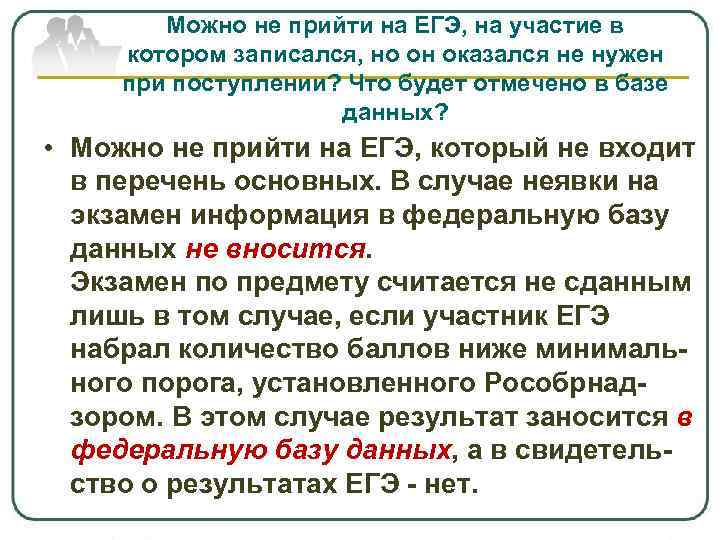 Можно не прийти на ЕГЭ, на участие в котором записался, но он оказался не нужен при поступлении? Что будет отмечено в базе данных?

• Можно не прийти на ЕГЭ, который не входит в перечень основных. В случае неявки на экзамен информация в федеральную базу данных не вносится.
Экзамен по предмету считается не сданным лишь в том случае, если участник ЕГЭ набрал количество баллов ниже минимального порога, установленного Рособрнадзором. В этом случае результат заносится в федеральную базу данных, а в свидетельство о результатах ЕГЭ - нет.